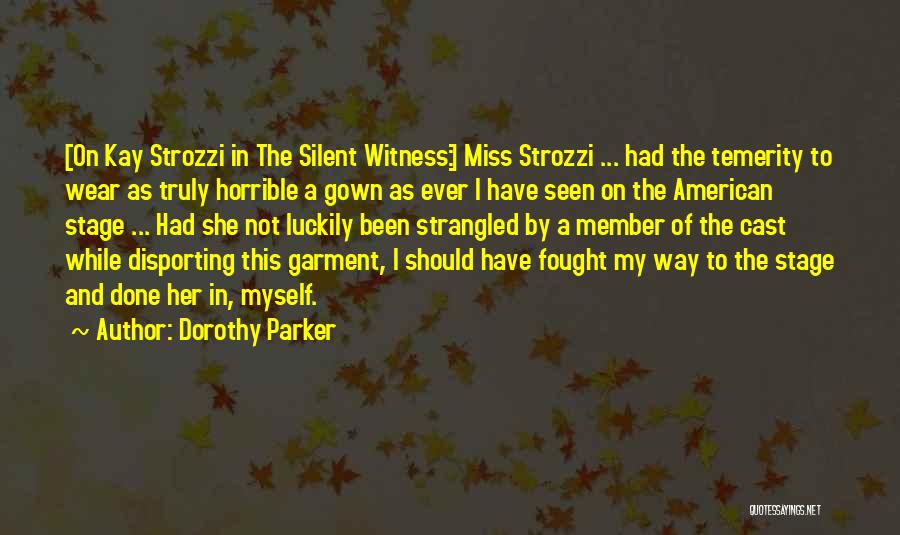 [On Kay Strozzi in The Silent Witness:] Miss Strozzi ... had the temerity to wear as truly horrible a gown as ever I have seen on the American stage ... Had she not luckily been strangled by a member of the cast while disporting this garment, I should have fought my way to the stage and done her in, myself.

~ Author: Dorothy Parker

QUOTESSAYINGS.NET